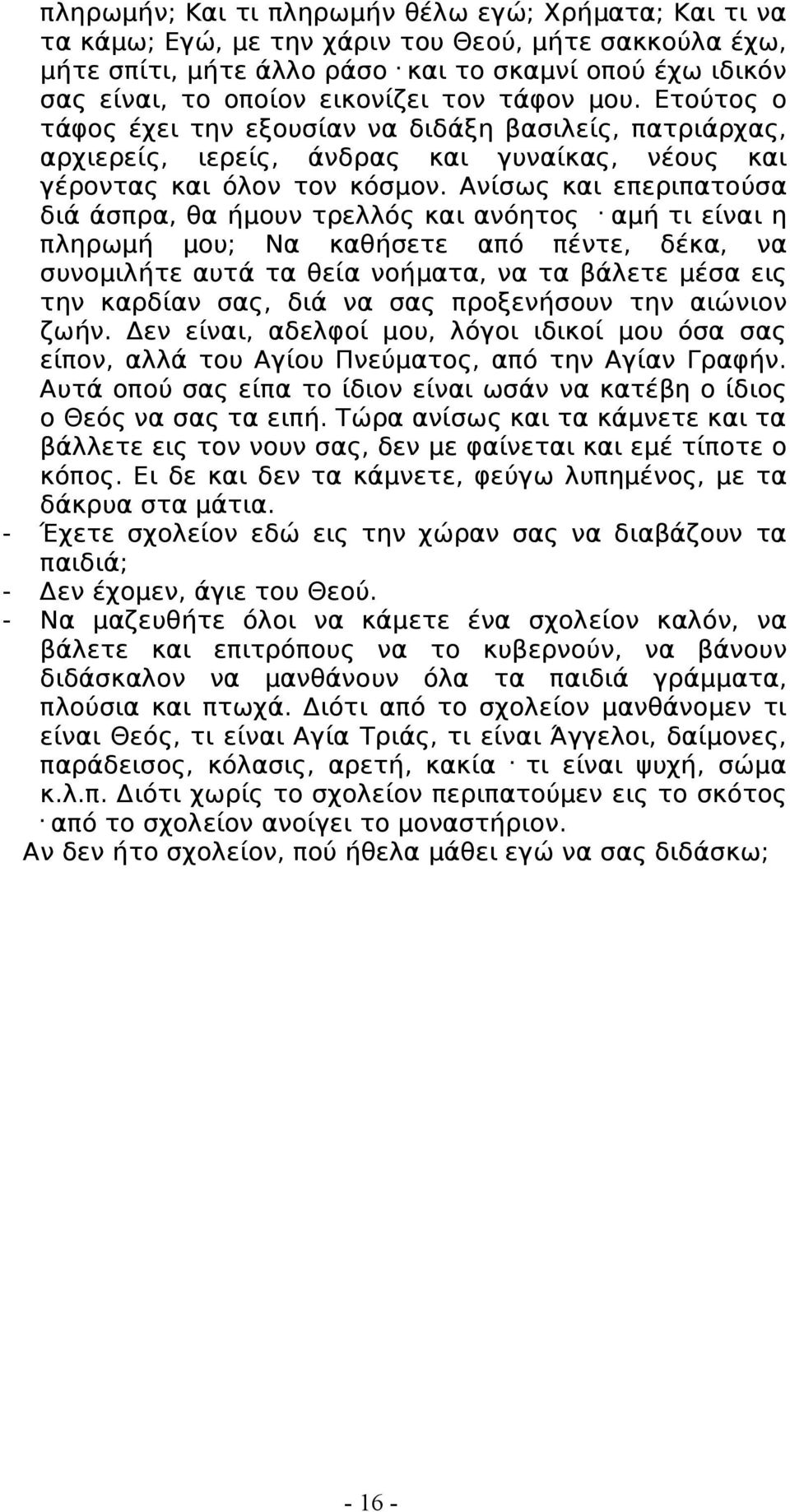 πληρωμήν; Και τι πληρωμήν θέλω εγώ; Χρήματα; Και τι να τα κάμω; Εγώ, με την χάριν του Θεού, μήτε σακκούλα έχω, μήτε σπίτι, μήτε άλλο ράσο · και το σκαμνί οπού έχω ιδικόν σας είναι, το οποίον εικονίζει τον τάφον μου. Ετούτος ο τάφος έχει την εξουσίαν να διδάξη βασιλείς, πατριάρχας, αρχιερείς, ιερείς, άνδρας και γυναίκας, νέους και γέροντας και όλον τον κόσμον. Ανίσως και επεριπατούσα διά άσπρα, θα ήμουν τρελλός και ανόητος · αμή τι είναι η πληρωμή μου; Να καθήσετε από πέντε, δέκα, να συνομιλήτε αυτά τα θεία νοήματα, να τα βάλετε μέσα εις την καρδίαν σας, διά να σας προξενήσουν την αιώνιον ζωήν. Δεν είναι, αδελφοί μου, λόγοι ιδικοί μου όσα σας είπον, αλλά του Αγίου Πνεύματος, από την Αγίαν Γραφήν. Αυτά οπού σας είπα το ίδιον είναι ωσάν να κατέβη ο ίδιος ο Θεός να σας τα ειπή. Τώρα ανίσως και τα κάμνετε και τα βάλλετε εις τον νουν σας, δεν με φαίνεται και εμέ τίποτε ο κόπος. Ει δε και δεν τα κάμνετε, φεύγω λυπημένος, με τα δάκρυα στα μάτια.
- Έχετε σχολείον εδώ εις την χώραν σας να διαβάζουν τα παιδιά;
- Δεν έχομεν, άγιε του Θεού.
- Να μαζευθήτε όλοι να κάμετε ένα σχολείον καλόν, να βάλετε και επιτρόπους να το κυβερνούν, να βάνουν διδάσκαλον να μανθάνουν όλα τα παιδιά γράμματα, πλούσια και πτωχά. Διότι από το σχολείον μανθάνομεν τι είναι Θεός, τι είναι Αγία Τριάς, τι είναι Άγγελοι, δαίμονες, παράδεισος, κόλασις, αρετή, κακία · τι είναι ψυχή, σώμα κ.λ.π. Διότι χωρίς το σχολείον περιπατούμεν εις το σκότος · από το σχολείον ανοίγει το μοναστήριον.
Αν δεν ήτο σχολείον, πού ήθελα μάθει εγώ να σας διδάσκω;

- 16 -